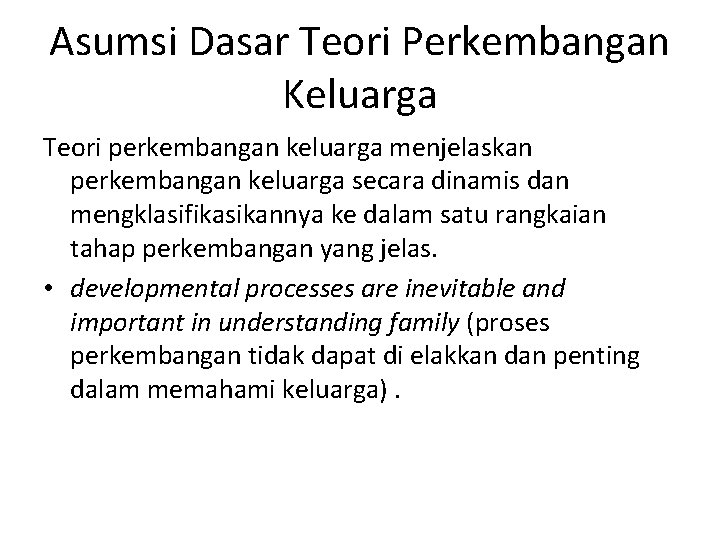 Asumsi Dasar Teori Perkembangan Keluarga

Teori perkembangan keluarga menjelaskan perkembangan keluarga secara dinamis dan mengklasifikasikannya ke dalam satu rangkaian tahap perkembangan yang jelas.

• developmental processes are inevitable and important in understanding family (proses perkembangan tidak dapat di elakkan dan penting dalam memahami keluarga) .